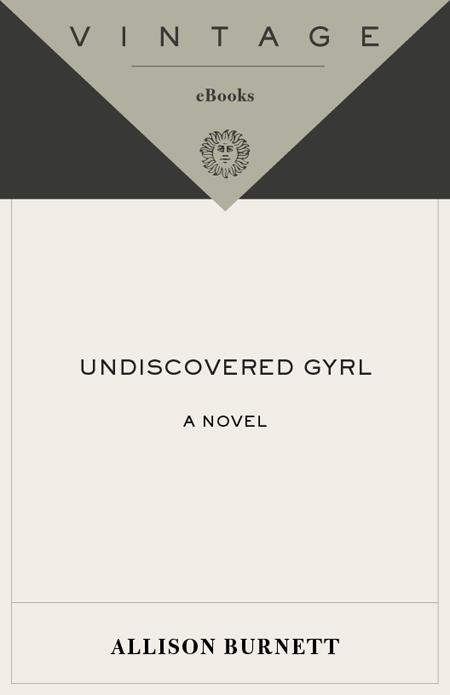 VINTAGE

eBooks

UNDISCOVERED GYRL

A NOVEL

ALLISON BURNETT